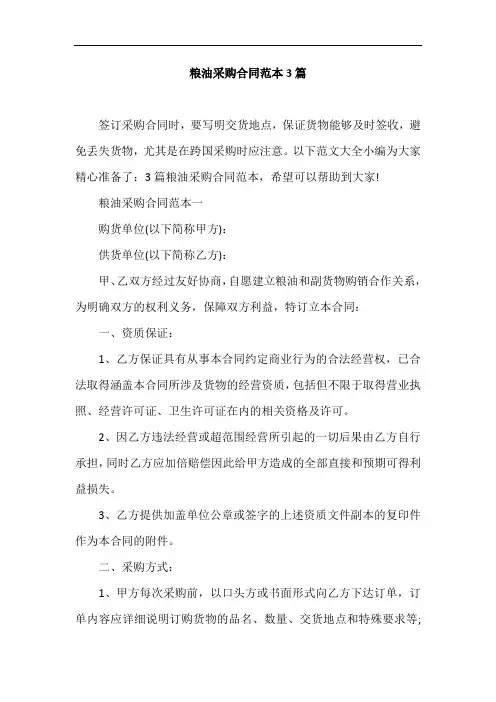 粮油采购合同范本3篇

签订采购合同时，要写明交货地点，保证货物能够及时签收，避免丢失货物，尤其是在跨国采购时应注意。以下范文大全小编为大家精心准备了：3篇粮油采购合同范本，希望可以帮助到大家!

粮油采购合同范本一

购货单位(以下简称甲方)：

供货单位(以下简称乙方)：

甲、乙双方经过友好协商，自愿建立粮油和副货物购销合作关系，为明确双方的权利义务，保障双方利益，特订立本合同：

一、资质保证：

1、乙方保证具有从事本合同约定商业行为的合法经营权，已合法取得涵盖本合同所涉及货物的经营资质，包括但不限于取得营业执照、经营许可证、卫生许可证在内的相关资格及许可。

2、因乙方违法经营或超范围经营所引起的一切后果由乙方自行承担，同时乙方应加倍赔偿因此给甲方造成的全部直接和预期可得利益损失。

3、乙方提供加盖单位公章或签字的上述资质文件副本的复印件作为本合同的附件。

二、采购方式：

1、甲方每次采购前，以口头方或书面形式向乙方下达订单，订单内容应详细说明订购货物的品名、数量、交货地点和特殊要求等;